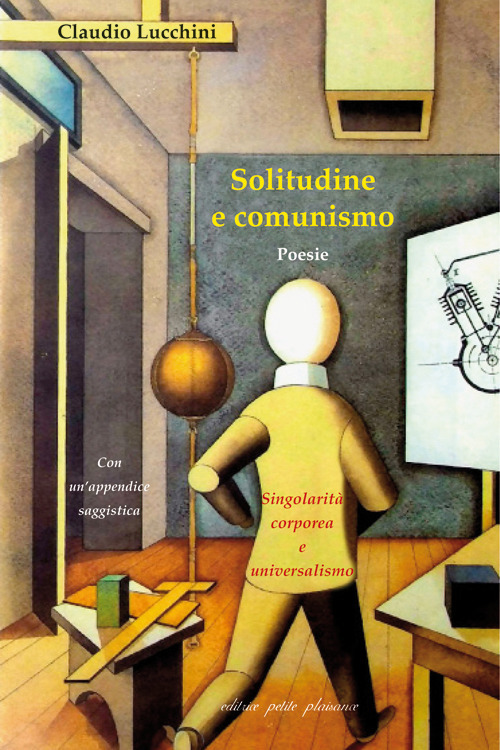 Claudio Lucchini

Solitudine e comunismo

Poesie

Con un'appendice saggistica

Singolarità corporea e universalismo

editrice petite plaisance